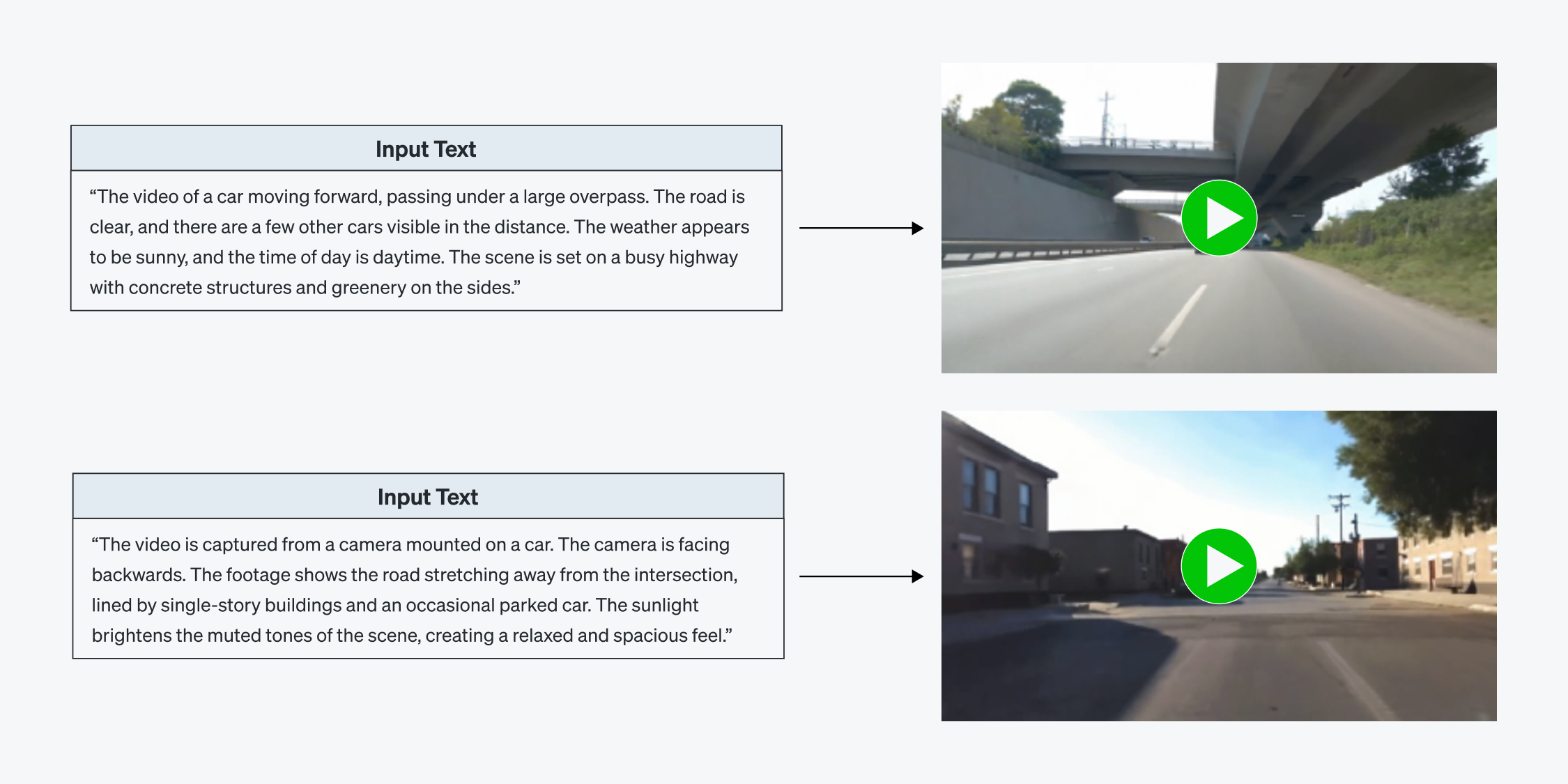 Input Text

“The video of a car moving forward, passing under a large overpass. The road is clear, and there are a few other cars visible in the distance. The weather appears to be sunny, and the time of day is daytime. The scene is set on a busy highway with concrete structures and greenery on the sides.”

Input Text

“The video is captured from a camera mounted on a car. The camera is facing backwards. The footage shows the road stretching away from the intersection, lined by single-story buildings and an occasional parked car. The sunlight brightens the muted tones of the scene, creating a relaxed and spacious feel.”